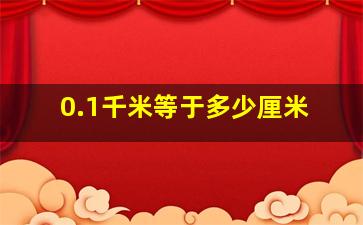 0.1千米等于多少厘米